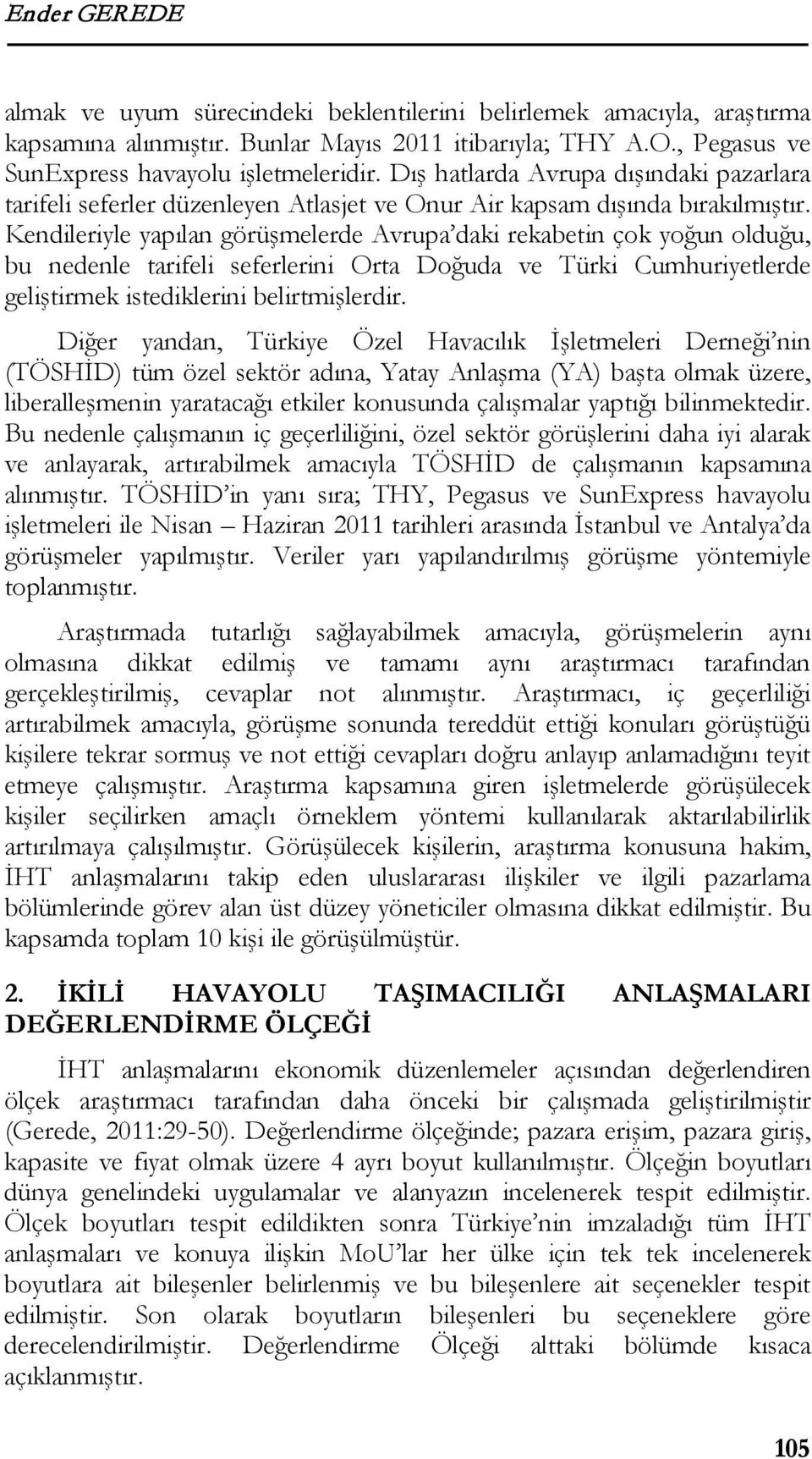 Ender GEREDE

almak ve uyum sürecindeki beklentilerini belirlemek amacıyla, araştırma kapsamına alınmıştır. Bunlar Mayıs 2011 itibarıyla; THY A.O., Pegasus ve SunExpress havayolu işletmeleridir. Dış hatlarda Avrupa dışındaki pazarlara tarifeli seferler düzenleyen Atlasjet ve Onur Air kapsam dışında bırakılmıştır. Kendileriyle yapılan görüşmelerde Avrupa'daki rekabetin çok yoğun olduğu, bu nedenle tarifeli seferlerini Orta Doğuda ve Türki Cumhuriyetlerde geliştirmek istediklerini belirtmişlerdir.

Diğer yandan, Türkiye Özel Havacılık İşletmeleri Derneği'nin (TÖSHİD) tüm özel sektör adına, Yatay Anlaşma (YA) başta olmak üzere, liberalleşmenin yaratacağı etkiler konusunda çalışmalar yaptığı bilinmektedir. Bu nedenle çalışmanın iç geçerliliğini, özel sektör görüşlerini daha iyi alarak ve anlayarak, artırabilmek amacıyla TÖSHİD de çalışmanın kapsamına alınmıştır. TÖSHİD'in yanı sıra; THY, Pegasus ve SunExpress havayolu işletmeleri ile Nisan – Haziran 2011 tarihleri arasında İstanbul ve Antalya'da görüşmeler yapılmıştır. Veriler yarı yapılandırılmış görüşme yöntemiyle toplanmıştır.

Araştırmada tutarlığı sağlayabilmek amacıyla, görüşmelerin aynı olmasına dikkat edilmiş ve tamamı aynı araştırmacı tarafından gerçekleştirilmiş, cevaplar not alınmıştır. Araştırmacı, iç geçerliliği artırabilmek amacıyla, görüşme sonunda tereddüt ettiği konuları görüştüğü kişilere tekrar sormuş ve not ettiği cevapları doğru anlayıp anlamadığını teyit etmeye çalışmıştır. Araştırma kapsamına giren işletmelerde görüşülecek kişiler seçilirken amaçlı örneklem yöntemi kullanılarak aktarılabilirlik artırılmaya çalışılmıştır. Görüşülecek kişilerin, araştırma konusuna hakim, İHT anlaşmalarını takip eden uluslararası ilişkiler ve ilgili pazarlama bölümlerinde görev alan üst düzey yöneticiler olmasına dikkat edilmiştir. Bu kapsamda toplam 10 kişi ile görüşülmüştür.

2. İKİLİ HAVAYOLU TAŞIMACILIĞI ANLAŞMALARI DEĞERLENDİRME ÖLÇEĞİ

İHT anlaşmalarını ekonomik düzenlemeler açısından değerlendiren ölçek araştırmacı tarafından daha önceki bir çalışmada geliştirilmiştir (Gerede, 2011:29-50). Değerlendirme ölçeğinde; pazara erişim, pazara giriş, kapasite ve fiyat olmak üzere 4 ayrı boyut kullanılmıştır. Ölçeğin boyutları dünya genelindeki uygulamalar ve alanyazın incelenerek tespit edilmiştir. Ölçek boyutları tespit edildikten sonra Türkiye'nin imzaladığı tüm İHT anlaşmaları ve konuya ilişkin MoU'lar her ülke için tek tek incelenerek boyutlara ait bileşenler belirlenmiş ve bu bileşenlere ait seçenekler tespit edilmiştir. Son olarak boyutların bileşenleri bu seçeneklere göre derecelendirilmiştir. Değerlendirme Ölçeği alttaki bölümde kısaca açıklanmıştır.

105